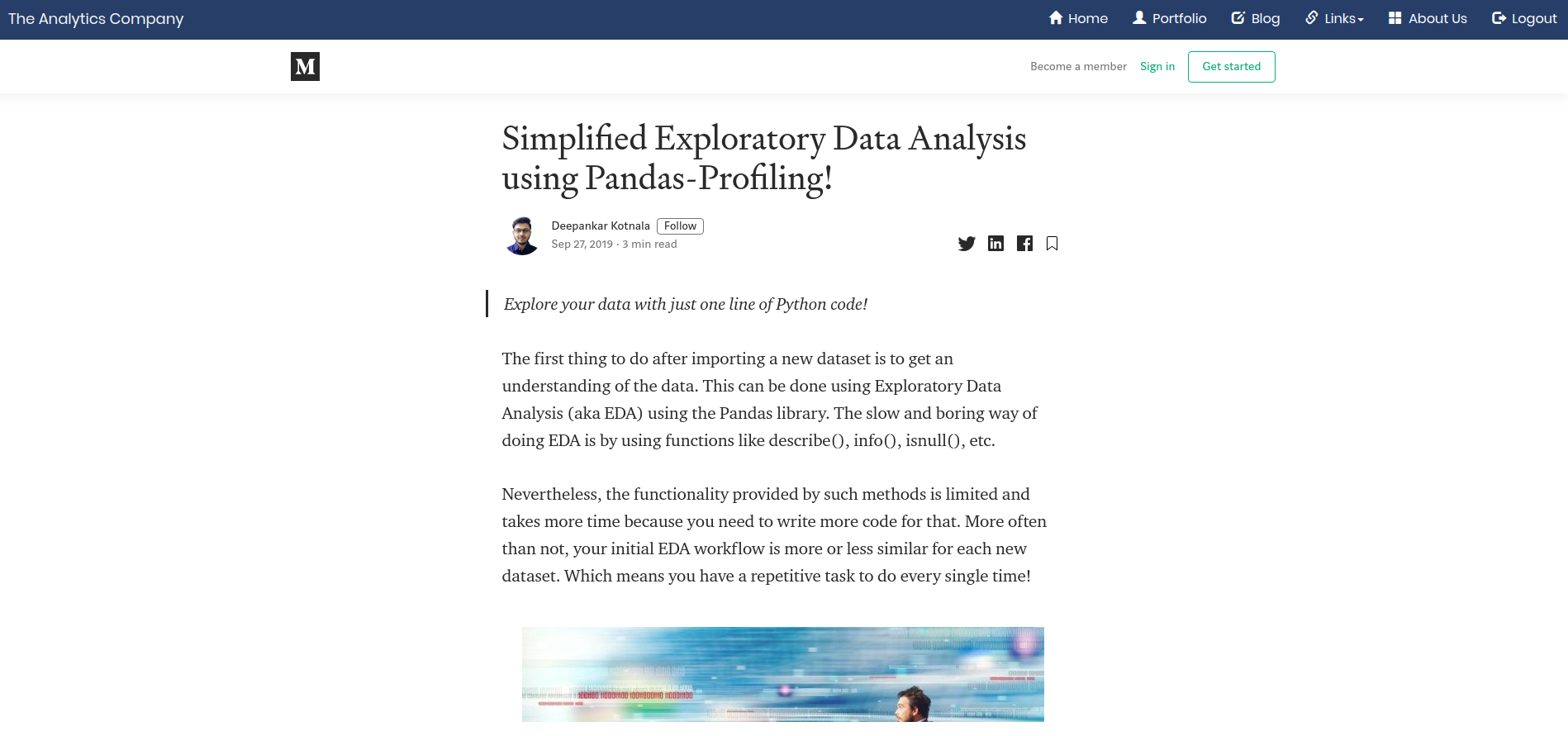 The Analytics Company

Home Portfolio Blog Links About Us Logout

M

Become a member Sign in Get started

Simplified Exploratory Data Analysis using Pandas-Profiling!

Deepankar Kotnala Follow
Sep 27, 2019 · 3 min read

Explore your data with just one line of Python code!

The first thing to do after importing a new dataset is to get an understanding of the data. This can be done using Exploratory Data Analysis (aka EDA) using the Pandas library. The slow and boring way of doing EDA is by using functions like describe(), info(), isnull(), etc.

Nevertheless, the functionality provided by such methods is limited and takes more time because you need to write more code for that. More often than not, your initial EDA workflow is more or less similar for each new dataset. Which means you have a repetitive task to do every single time!